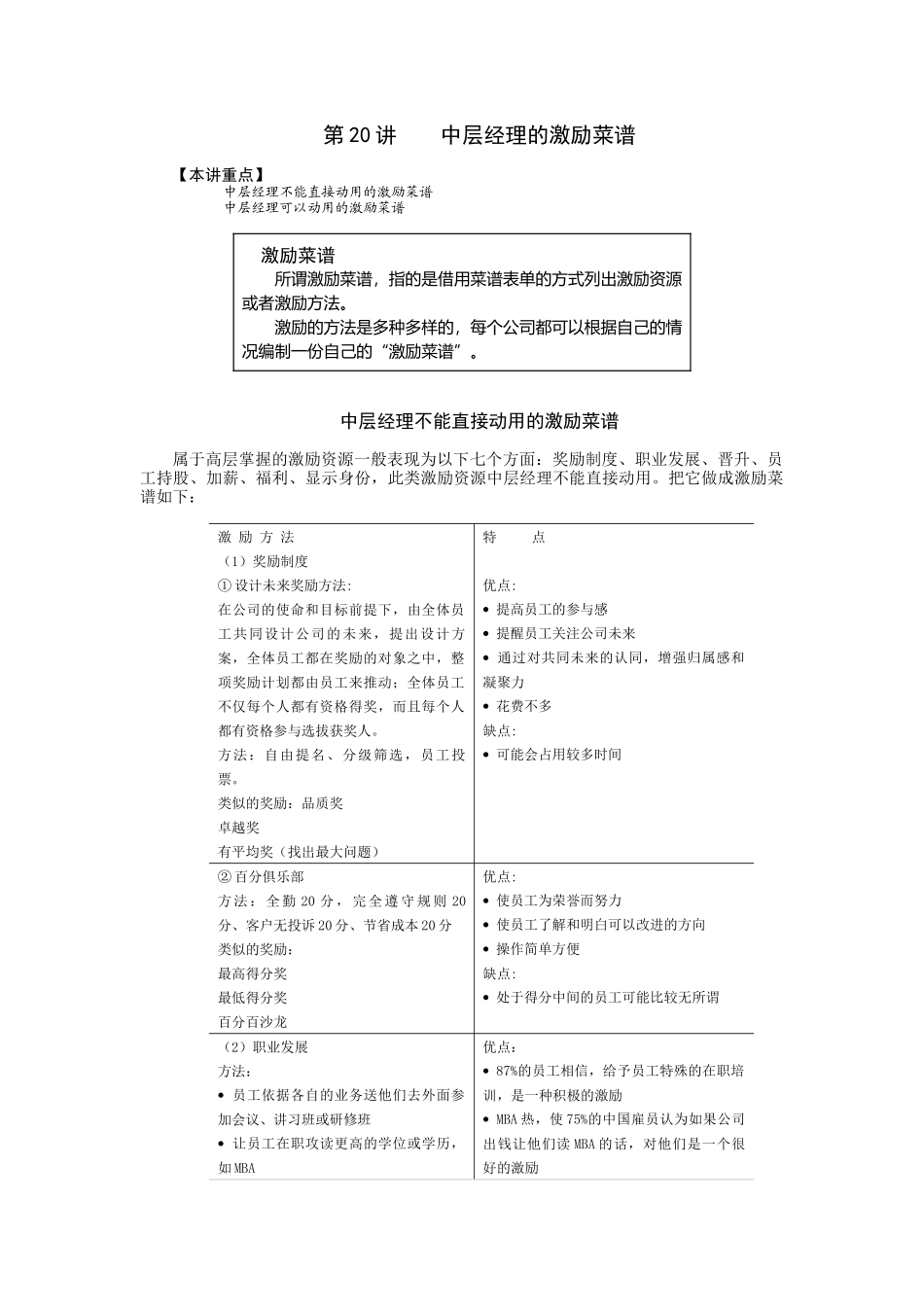 第 20 讲　　中层经理的激励菜谱

【本讲重点】
中层经理不能直接动用的激励菜谱
中层经理可以动用的激励菜谱

激励菜谱
所谓激励菜谱，指的是借用菜谱表单的方式列出激励资源或者激励方法。
激励的方法是多种多样的，每个公司都可以根据自己的情况编制一份自己的“激励菜谱”。

中层经理不能直接动用的激励菜谱

属于高层掌握的激励资源一般表现为以下七个方面：奖励制度、职业发展、晋升、员工持股、加薪、福利、显示身份，此类激励资源中层经理不能直接动用。把它做成激励菜谱如下：

| 激 励 方 法 | 特　　点 |
|---|---|
| （1）奖励制度<br>① 设计未来奖励方法:<br>在公司的使命和目标前提下，由全体员工共同设计公司的未来，提出设计方案，全体员工都在奖励的对象之中，整项奖励计划都由员工来推动；全体员工不仅每个人都有资格得奖，而且每个人都有资格参与选拔获奖人。<br>方法：自由提名、分级筛选，员工投票。<br>类似的奖励：品质奖<br>卓越奖<br>有平均奖（找出最大问题） | 优点:<br>• 提高员工的参与感<br>• 提醒员工关注公司未来<br>• 通过对共同未来的认同，增强归属感和凝聚力<br>• 花费不多<br>缺点:<br>• 可能会占用较多时间 |
| ② 百分俱乐部<br>方法：全勤 20 分，完全遵守规则 20 分、客户无投诉 20 分、节省成本 20 分<br>类似的奖励：<br>最高得分奖<br>最低得分奖<br>百分百沙龙 | 优点:<br>• 使员工为荣誉而努力<br>• 使员工了解和明白可以改进的方向<br>• 操作简单方便<br>缺点:<br>• 处于得分中间的员工可能比较无所谓 |
| （2）职业发展<br>方法:<br>• 员工依据各自的业务送他们去外面参加会议、讲习班或研修班<br>• 让员工在职攻读更高的学位或学历，如 MBA | 优点:<br>• 87%的员工相信，给予员工特殊的在职培训，是一种积极的激励<br>• MBA 热，使 75%的中国雇员认为如果公司出钱让他们读 MBA 的话，对他们是一个很好的激励 |